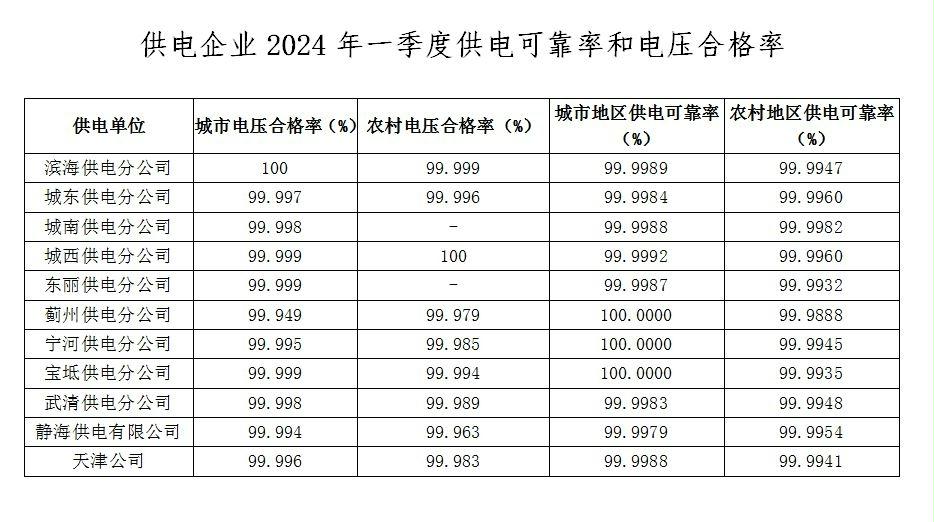 供电企业 2024 年一季度供电可靠率和电压合格率

| 供电单位 | 城市电压合格率（%） | 农村电压合格率（%） | 城市地区供电可靠率（%） | 农村地区供电可靠率（%） |
|---|---|---|---|---|
| 滨海供电分公司 | 100 | 99.999 | 99.9989 | 99.9947 |
| 城东供电分公司 | 99.997 | 99.996 | 99.9984 | 99.9960 |
| 城南供电分公司 | 99.998 | - | 99.9988 | 99.9982 |
| 城西供电分公司 | 99.999 | 100 | 99.9992 | 99.9960 |
| 东丽供电分公司 | 99.999 | - | 99.9987 | 99.9932 |
| 蓟州供电分公司 | 99.949 | 99.979 | 100.0000 | 99.9888 |
| 宁河供电分公司 | 99.995 | 99.985 | 100.0000 | 99.9945 |
| 宝坻供电分公司 | 99.999 | 99.994 | 100.0000 | 99.9935 |
| 武清供电分公司 | 99.998 | 99.989 | 99.9983 | 99.9948 |
| 静海供电有限公司 | 99.994 | 99.963 | 99.9979 | 99.9954 |
| 天津公司 | 99.996 | 99.983 | 99.9988 | 99.9941 |